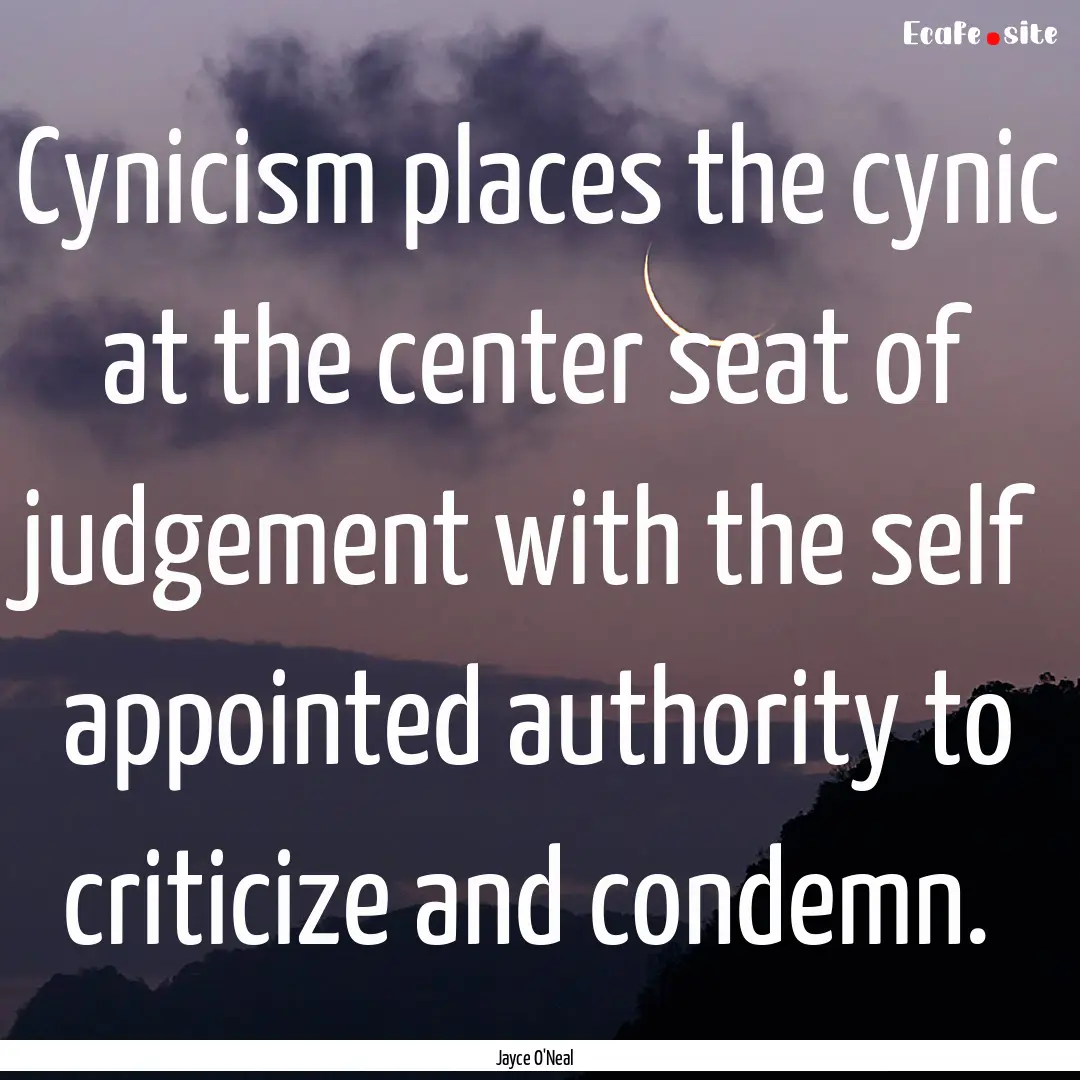 Ecafe.site

Cynicism places the cynic at the center seat of judgement with the self appointed authority to criticize and condemn.

Jayce O'Neal